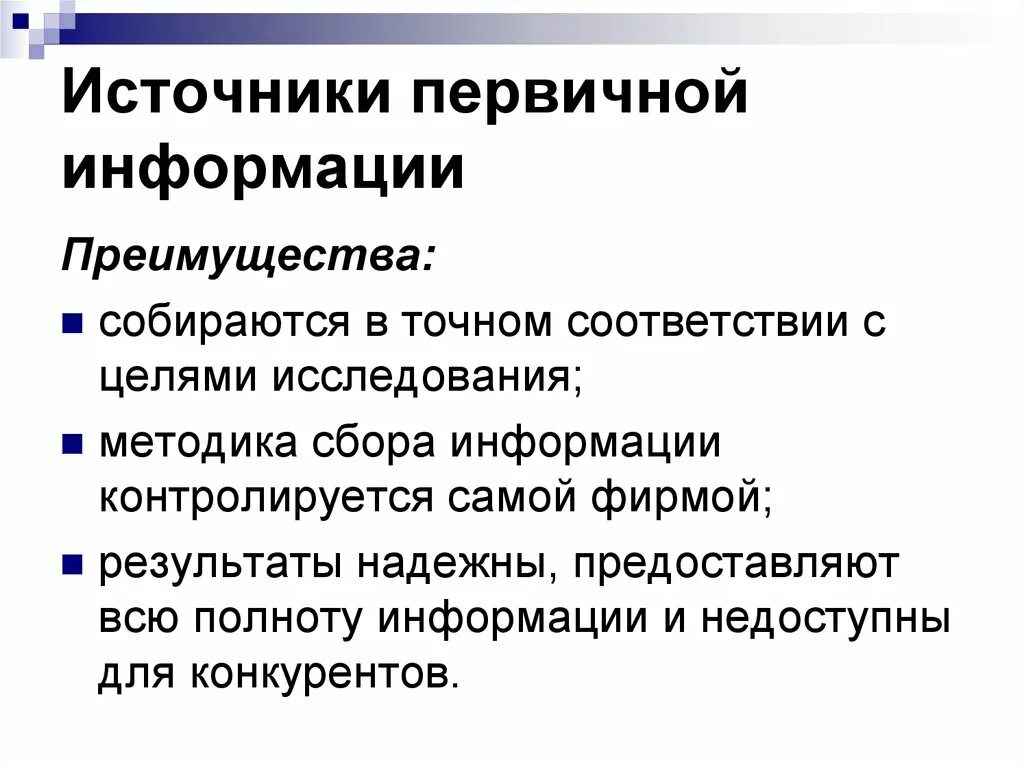 Источники первичной информации

Преимущества:

собираются в точном соответствии с целями исследования;

методика сбора информации контролируется самой фирмой;

результаты надежны, предоставляют всю полноту информации и недоступны для конкурентов.